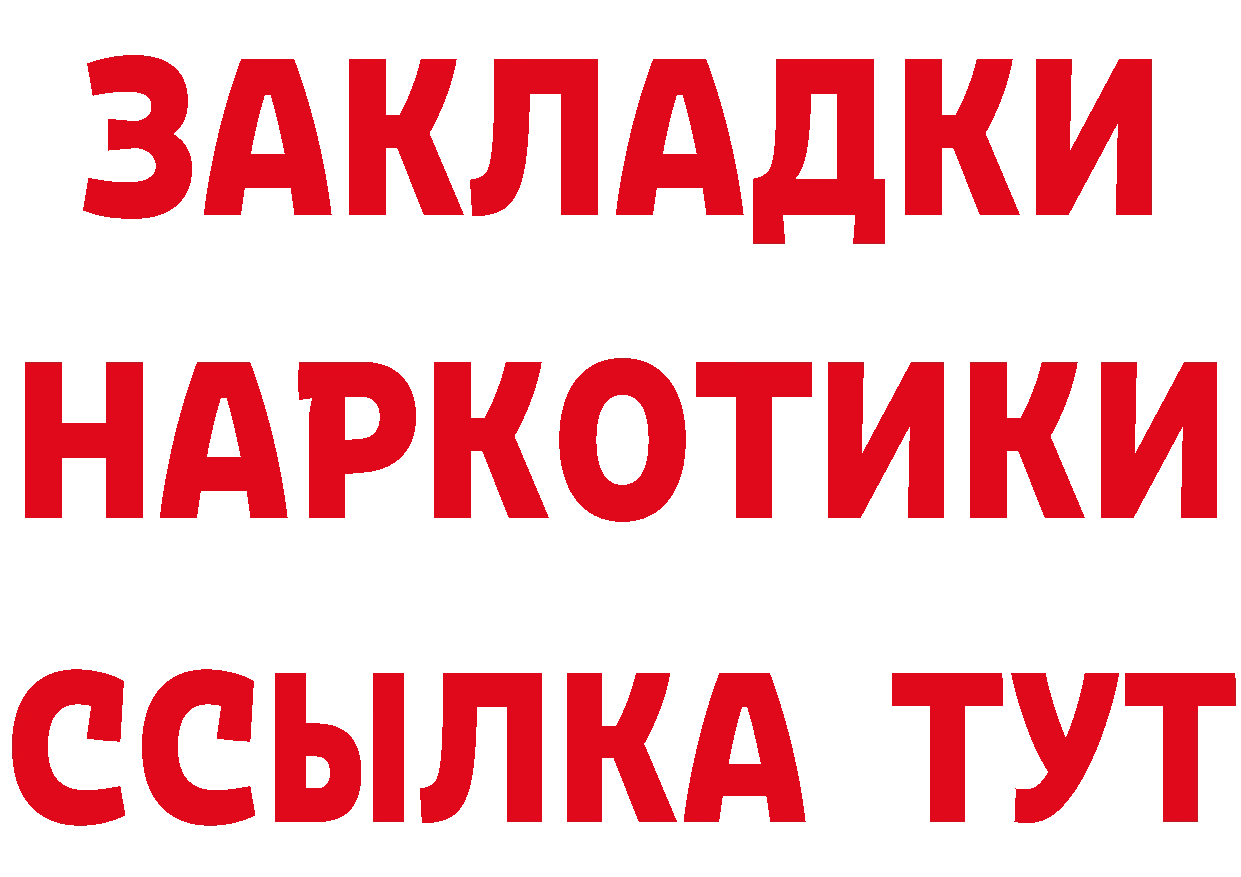 ЗАКЛАДКИ
НАРКОТИКИ
ССЫЛКА ТУТ